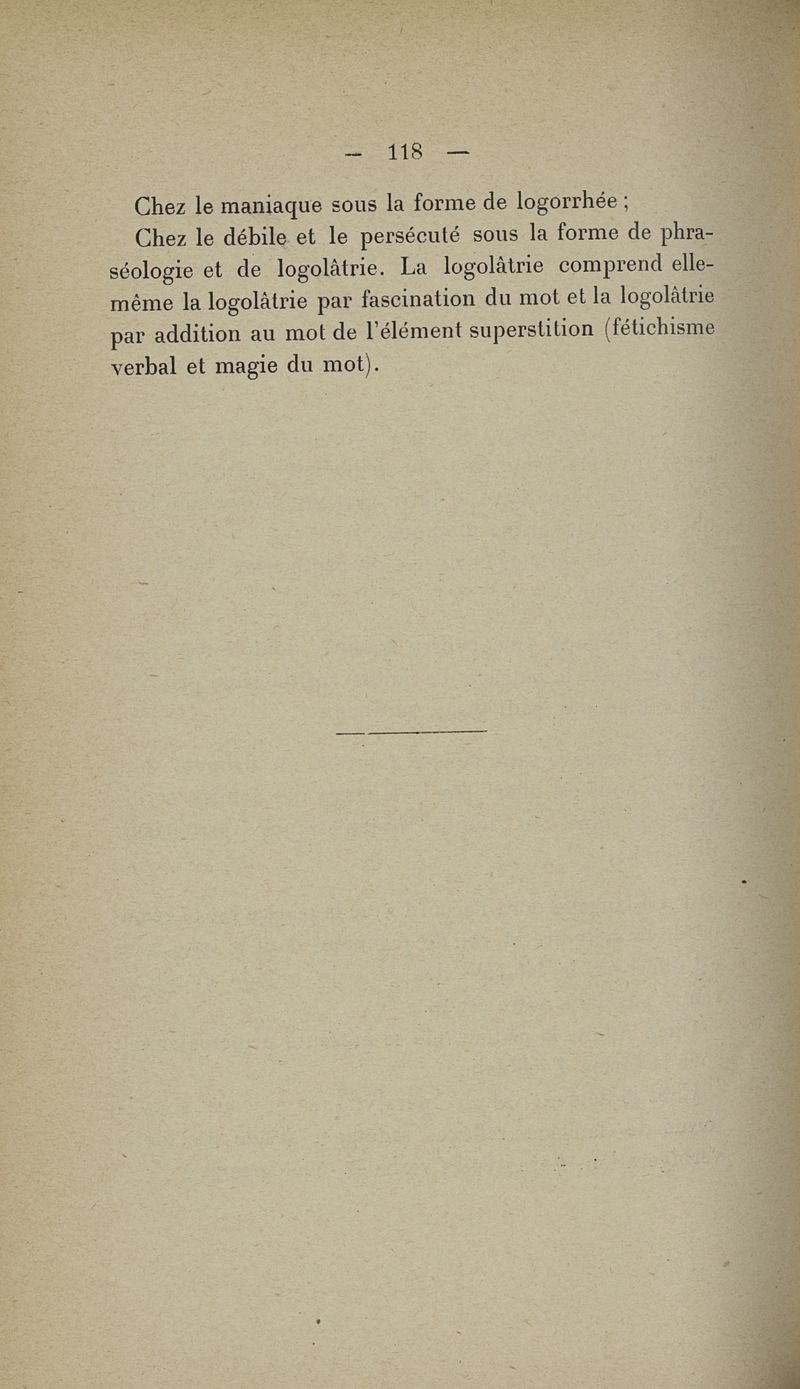 - 118 -

Chez le maniaque sous la forme de logorrhée ;

Chez le débile et le persécuté sous la forme de phraséologie et de logolâtrie. La logolâtrie comprend elle-même la logolâtrie par fascination du mot et la logolâtrie par addition au mot de l'élément superstition (fétichisme verbal et magie du mot).